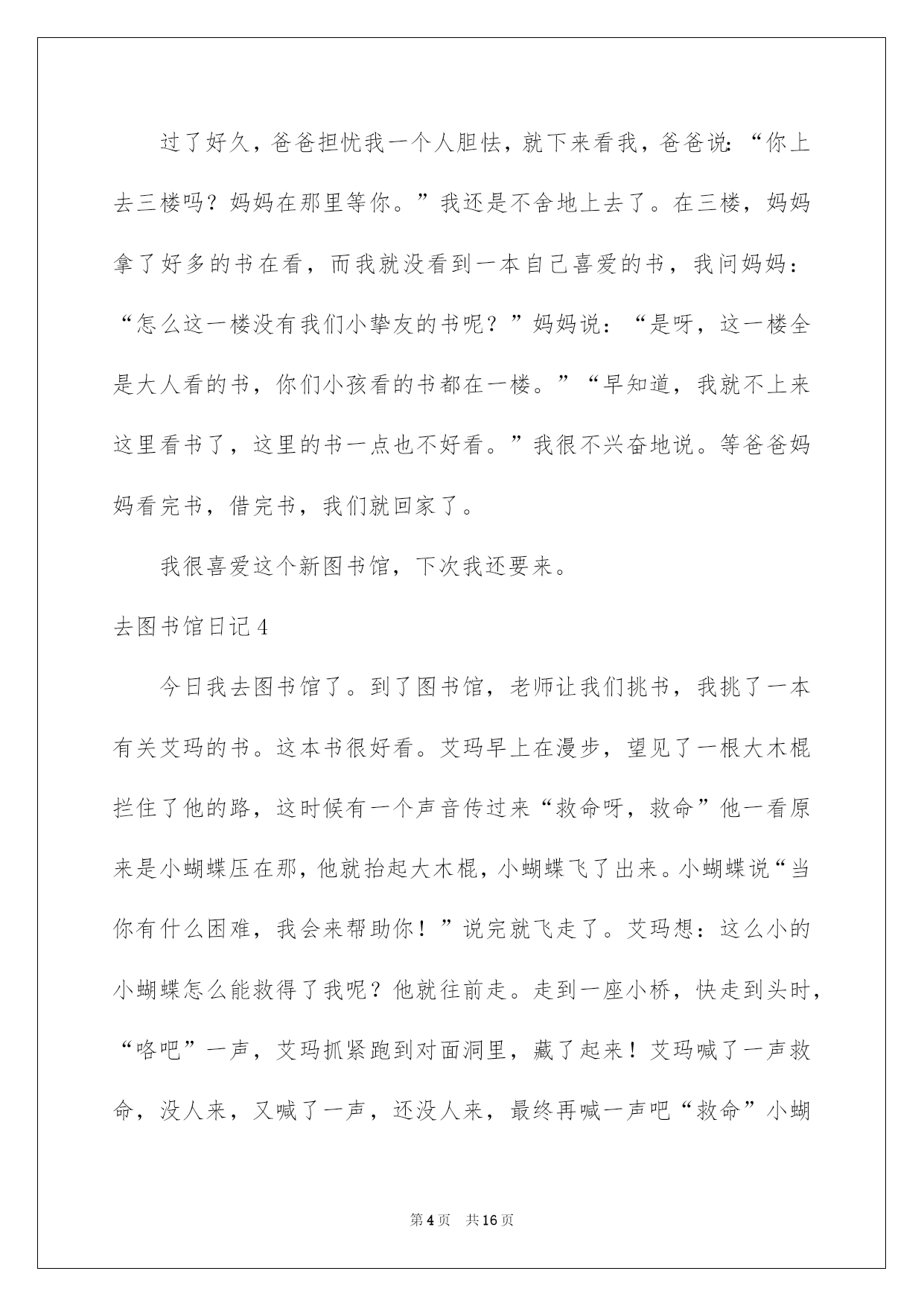 过了好久，爸爸担忧我一个人胆怯，就下来看我，爸爸说：“你上去三楼吗？妈妈在那里等你。”我还是不舍地上去了。在三楼，妈妈拿了好多的书在看，而我就没看到一本自己喜爱的书，我问妈妈：“怎么这一楼没有我们小挚友的书呢？”妈妈说：“是呀，这一楼全是大人看的书，你们小孩看的书都在一楼。”“早知道，我就不上来这里看书了，这里的书一点也不好看。”我很不兴奋地说。等爸爸妈妈看完书，借完书，我们就回家了。

我很喜爱这个新图书馆，下次我还要来。

去图书馆日记4

今日我去图书馆了。到了图书馆，老师让我们挑书，我挑了一本有关艾玛的书。这本书很好看。艾玛早上在漫步，望见了一根大木棍拦住了他的路，这时候有一个声音传过来“救命呀，救命”他一看原来是小蝴蝶压在那，他就抬起大木棍，小蝴蝶飞了出来。小蝴蝶说“当你有什么困难，我会来帮助你！”说完就飞走了。艾玛想：这么小的小蝴蝶怎么能救得了我呢？他就往前走。走到一座小桥，快走到头时，“咯吧”一声，艾玛抓紧跑到对面洞里，藏了起来！艾玛喊了一声救命，没人来，又喊了一声，还没人来，最终再喊一声吧“救命”小蝴

第4页 共16页